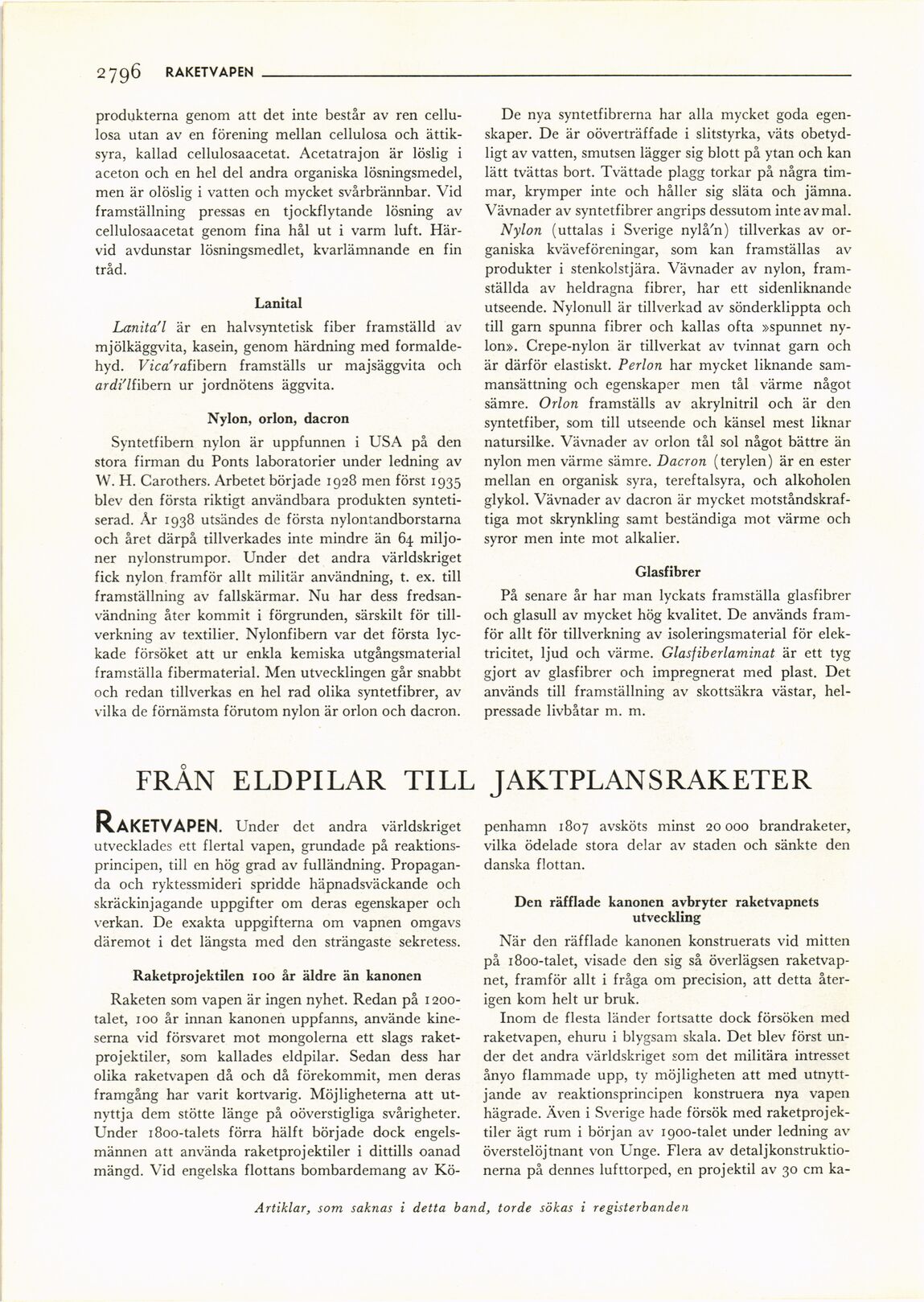 2796 RAKETVAPEN

produkterna genom att det inte består av ren cellulosa utan av en förening mellan cellulosa och ättiksyra, kallad cellulosaacetat. Acetatrajon är löslig i aceton och en hel del andra organiska lösningsmedel, men är olöslig i vatten och mycket svårbrännbar. Vid framställning pressas en tjockflytande lösning av cellulosaacetat genom fina hål ut i varm luft. Härvid avdunstar lösningsmedlet, kvarlämnande en fin tråd.

Lanital

Lanita'l är en halvsyntetisk fiber framställd av mjölkäggvita, kasein, genom härdning med formaldehyd. Vica'rafibern framställs ur majsäggvita och ardi'lfibern ur jordnötens äggvita.

Nylon, orlon, dacron

Syntetfibern nylon är uppfunnen i USA på den stora firman du Ponts laboratorier under ledning av W. H. Carothers. Arbetet började 1928 men först 1935 blev den första riktigt användbara produkten syntetiserad. År 1938 utsändes de första nylontandborstarna och året därpå tillverkades inte mindre än 64 miljoner nylonstrumpor. Under det andra världskriget fick nylon framför allt militär användning, t. ex. till framställning av fallskärmar. Nu har dess fredsanvändning åter kommit i förgrunden, särskilt för tillverkning av textilier. Nylonfibern var det första lyckade försöket att ur enkla kemiska utgångsmaterial framställa fibermaterial. Men utvecklingen går snabbt och redan tillverkas en hel rad olika syntetfibrer, av vilka de förnämsta förutom nylon är orlon och dacron.

De nya syntetfibrerna har alla mycket goda egenskaper. De är oöverträffade i slitstyrka, väts obetydligt av vatten, smutsen lägger sig blott på ytan och kan lätt tvättas bort. Tvättade plagg torkar på några timmar, krymper inte och håller sig släta och jämna. Vävnader av syntetfibrer angrips dessutom inte av mal.

Nylon (uttalas i Sverige nylå'n) tillverkas av organiska kväveföreningar, som kan framställas av produkter i stenkolstjära. Vävnader av nylon, framställda av heldragna fibrer, har ett sidenliknande utseende. Nylonull är tillverkad av sönderklippta och till garn spunna fibrer och kallas ofta »spunnet nylon». Crepe-nylon är tillverkat av tvinnat garn och är därför elastiskt. Perlon har mycket liknande sammansättning och egenskaper men tål värme något sämre. Orlon framställs av akrylnitril och är den syntetfiber, som till utseende och känsel mest liknar natursilke. Vävnader av orlon tål sol något bättre än nylon men värme sämre. Dacron (terylen) är en ester mellan en organisk syra, tereftalsyra, och alkoholen glykol. Vävnader av dacron är mycket motståndskraftiga mot skrynkling samt beständiga mot värme och syror men inte mot alkalier.

Glasfibrer

På senare år har man lyckats framställa glasfibrer och glasull av mycket hög kvalitet. De används framför allt för tillverkning av isoleringsmaterial för elektricitet, ljud och värme. Glasfiberlaminat är ett tyg gjort av glasfibrer och impregnerat med plast. Det används till framställning av skottsäkra västar, helpressade livbåtar m. m.

FRÅN ELDPILAR TILL JAKTPLANSRAKETER

RAKETVAPEN. Under det andra världskriget utvecklades ett flertal vapen, grundade på reaktionsprincipen, till en hög grad av fulländning. Propaganda och ryktessmideri spridde häpnadsväckande och skräckinjagande uppgifter om deras egenskaper och verkan. De exakta uppgifterna om vapnen omgavs däremot i det längsta med den strängaste sekretess.

Raketprojektilen 100 år äldre än kanonen

Raketen som vapen är ingen nyhet. Redan på 1200-talet, 100 år innan kanonen uppfanns, använde kineserna vid försvaret mot mongolerna ett slags raketprojektiler, som kallades eldpilar. Sedan dess har olika raketvapen då och då förekommit, men deras framgång har varit kortvarig. Möjligheterna att utnyttja dem stötte länge på oöverstigliga svårigheter. Under 1800-talets förra hälft började dock engelsmännen att använda raketprojektiler i dittills oanad mängd. Vid engelska flottans bombardemang av Köpenhamn 1807 avsköts minst 20 000 brandraketer, vilka ödelade stora delar av staden och sänkte den danska flottan.

Den räfflade kanonen avbryter raketvapnets utveckling

När den räfflade kanonen konstruerats vid mitten på 1800-talet, visade den sig så överlägsen raketvapnet, framför allt i fråga om precision, att detta återigen kom helt ur bruk.

Inom de flesta länder fortsatte dock försöken med raketvapen, ehuru i blygsam skala. Det blev först under det andra världskriget som det militära intresset ånyo flammade upp, ty möjligheten att med utnyttjande av reaktionsprincipen konstruera nya vapen hägrade. Även i Sverige hade försök med raketprojektiler ägt rum i början av 1900-talet under ledning av överstelöjtnant von Unge. Flera av detaljkonstruktionerna på dennes lufttorped, en projektil av 30 cm ka-

Artiklar, som saknas i detta band, torde sökas i registerbanden